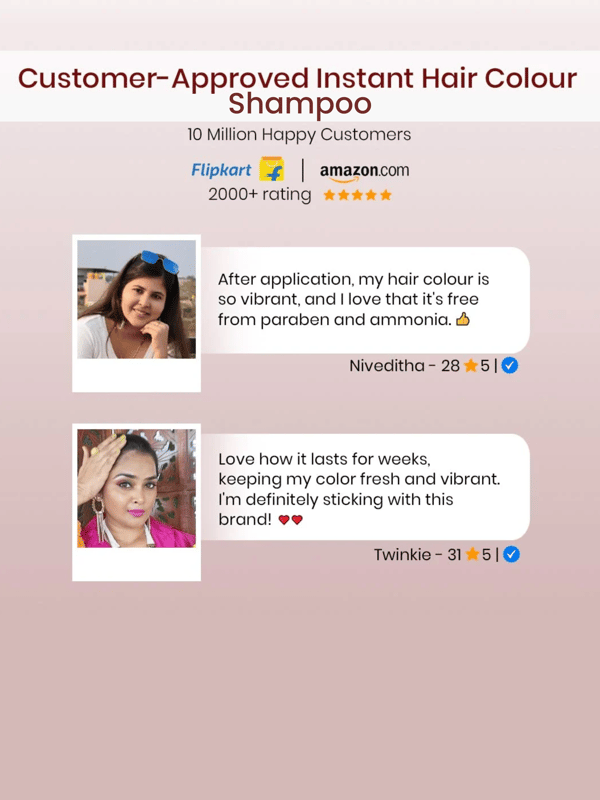 Customer-Approved Instant Hair Colour Shampoo

10 Million Happy Customers

Flipkart | amazon.com

2000+ rating ★★★★★

After application, my hair colour is so vibrant, and I love that it's free from paraben and ammonia. 👍

Niveditha - 28 ★5 |

Love how it lasts for weeks, keeping my color fresh and vibrant. I'm definitely sticking with this brand! ♥♥

Twinkie - 31 ★5 |